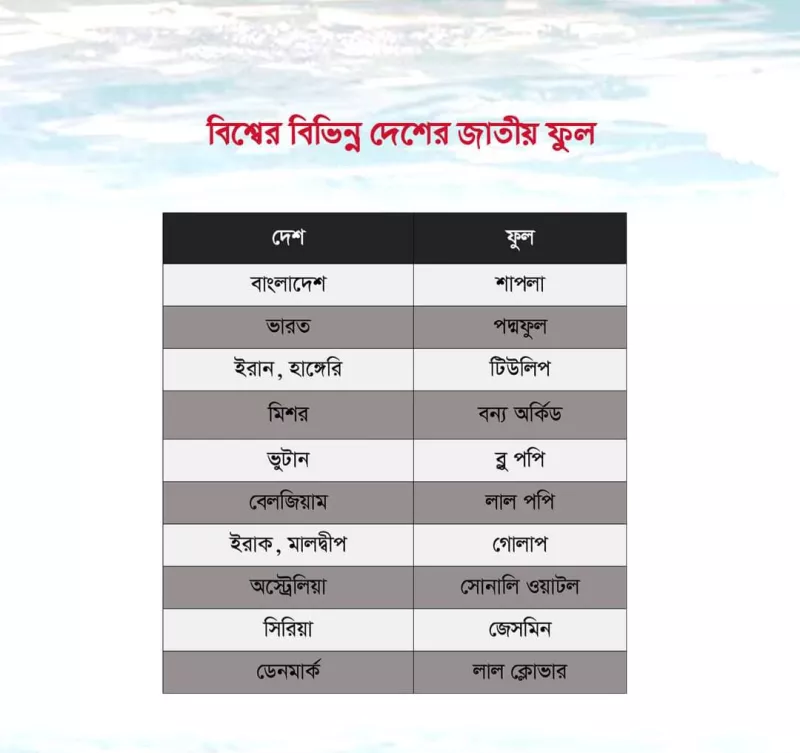 বিশ্বের বিভিন্ন দেশের জাতীয় ফুল

| দেশ | ফুল |
|---|---|
| বাংলাদেশ | শাপলা |
| ভারত | পদ্মফুল |
| ইরান, হাঙ্গেরি | টিউলিপ |
| মিশর | বন্য অর্কিড |
| ভুটান | ব্লু পপি |
| বেলজিয়াম | লাল পপি |
| ইরাক, মালদ্বীপ | গোলাপ |
| অস্ট্রেলিয়া | সোনালি ওয়াটল |
| সিরিয়া | জেসমিন |
| ডেনমার্ক | লাল ক্লোভার |